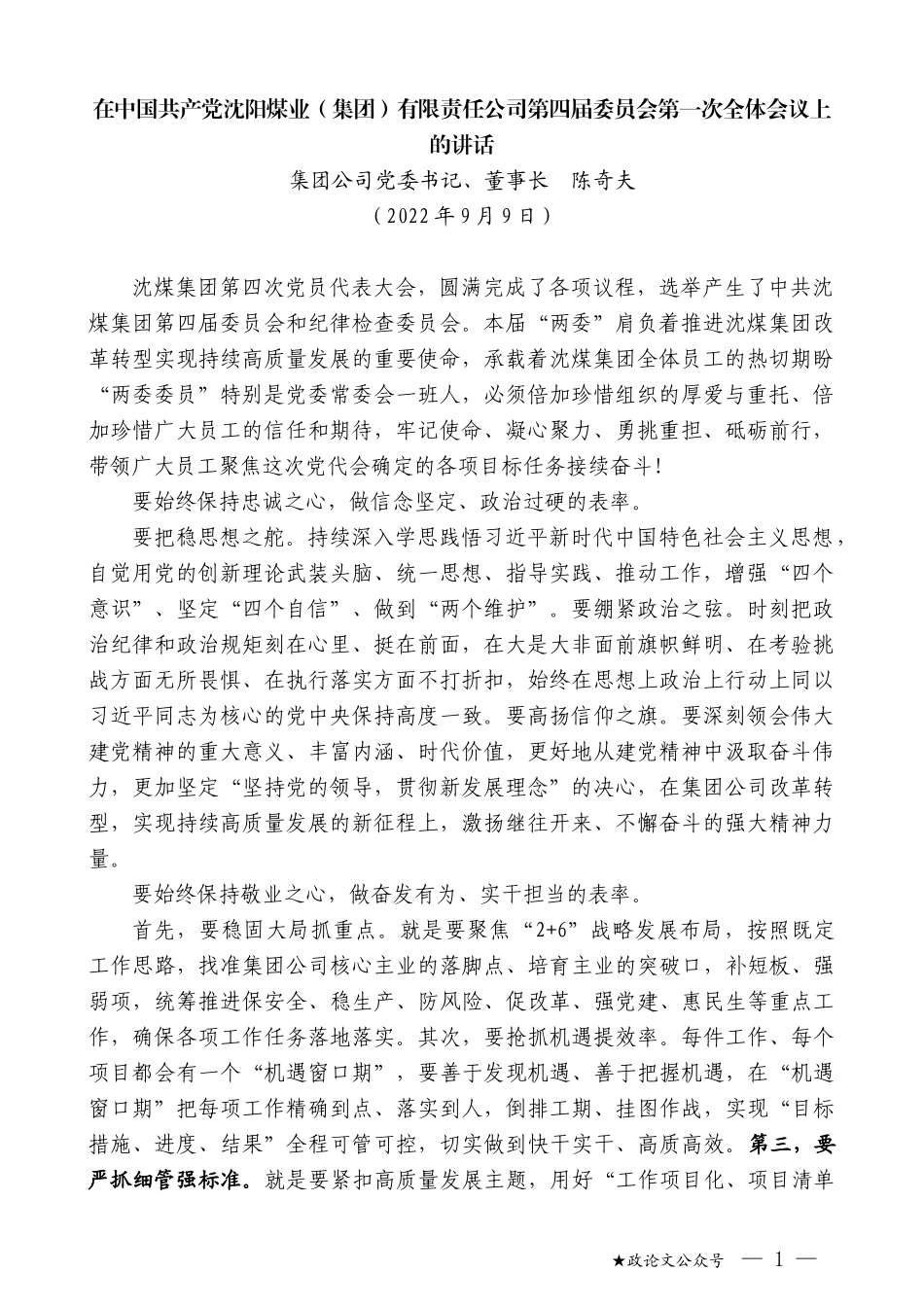 在中国共产党沈阳煤业（集团）有限责任公司第四届委员会第一次全体会议上的讲话

集团公司党委书记、董事长　陈奇夫

（2022年9月9日）

沈煤集团第四次党员代表大会，圆满完成了各项议程，选举产生了中共沈煤集团第四届委员会和纪律检查委员会。本届“两委”肩负着推进沈煤集团改革转型实现持续高质量发展的重要使命，承载着沈煤集团全体员工的热切期盼“两委委员”特别是党委常委会一班人，必须倍加珍惜组织的厚爱与重托、倍加珍惜广大员工的信任和期待，牢记使命、凝心聚力、勇挑重担、砥砺前行，带领广大员工聚焦这次党代会确定的各项目标任务接续奋斗！

要始终保持忠诚之心，做信念坚定、政治过硬的表率。

要把稳思想之舵。持续深入学思践悟习近平新时代中国特色社会主义思想，自觉用党的创新理论武装头脑、统一思想、指导实践、推动工作，增强“四个意识”、坚定“四个自信”、做到“两个维护”。要绷紧政治之弦。时刻把政治纪律和政治规矩刻在心里、挺在前面，在大是大非面前旗帜鲜明、在考验挑战方面无所畏惧、在执行落实方面不打折扣，始终在思想上政治上行动上同以习近平同志为核心的党中央保持高度一致。要高扬信仰之旗。要深刻领会伟大建党精神的重大意义、丰富内涵、时代价值，更好地从建党精神中汲取奋斗伟力，更加坚定“坚持党的领导，贯彻新发展理念”的决心，在集团公司改革转型，实现持续高质量发展的新征程上，激扬继往开来、不懈奋斗的强大精神力量。

要始终保持敬业之心，做奋发有为、实干担当的表率。

首先，要稳固大局抓重点。就是要聚焦“2+6”战略发展布局，按照既定工作思路，找准集团公司核心主业的落脚点、培育主业的突破口，补短板、强弱项，统筹推进保安全、稳生产、防风险、促改革、强党建、惠民生等重点工作，确保各项工作任务落地落实。其次，要抢抓机遇提效率。每件工作、每个项目都会有一个“机遇窗口期”，要善于发现机遇、善于把握机遇，在“机遇窗口期”把每项工作精确到点、落实到人，倒排工期、挂图作战，实现“目标措施、进度、结果”全程可管可控，切实做到快干实干、高质高效。第三，要严抓细管强标准。就是要紧扣高质量发展主题，用好“工作项目化、项目清单

★政论文公众号　— 1 —